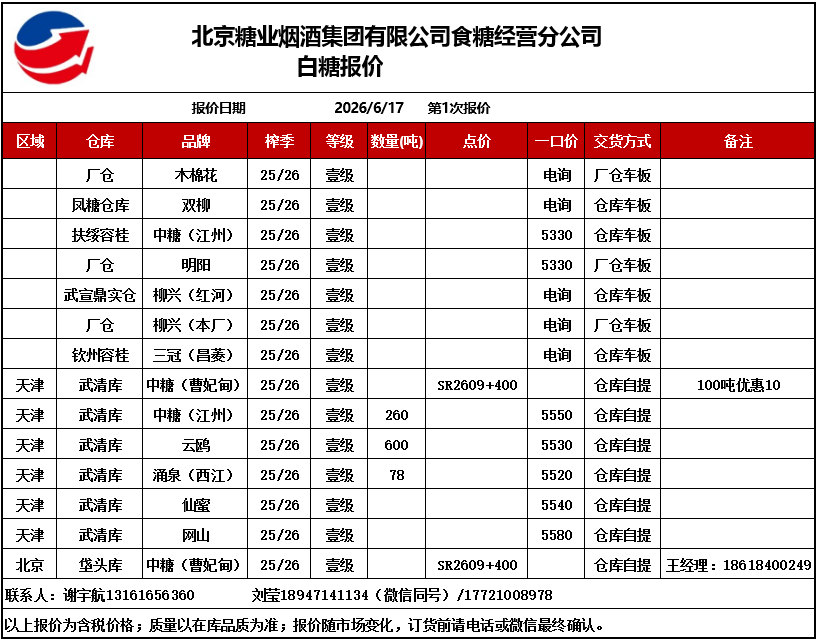 北京糖业烟酒集团有限公司食糖经营分公司
白糖报价

报价日期 2026/6/17 第1次报价

| 区域 | 仓库 | 品牌 | 榨季 | 等级 | 数量(吨) | 点价 | 一口价 | 交货方式 | 备注 |
|---|---|---|---|---|---|---|---|---|---|
| | 厂仓 | 木棉花 | 25/26 | 壹级 | | | 电询 | 厂仓车板 | |
| | 凤糖仓库 | 双柳 | 25/26 | 壹级 | | | 电询 | 仓库车板 | |
| | 扶绥容桂 | 中糖（江州） | 25/26 | 壹级 | | | 5330 | 仓库车板 | |
| | 厂仓 | 明阳 | 25/26 | 壹级 | | | 5330 | 厂仓车板 | |
| | 武宣鼎实仓 | 柳兴（红河） | 25/26 | 壹级 | | | 电询 | 仓库车板 | |
| | 厂仓 | 柳兴（本厂） | 25/26 | 壹级 | | | 电询 | 厂仓车板 | |
| | 钦州容桂 | 三冠（昌菱） | 25/26 | 壹级 | | | 电询 | 仓库车板 | |
| 天津 | 武清库 | 中糖（曹妃甸） | 25/26 | 壹级 | | SR2609+400 | | 仓库自提 | 100吨优惠10 |
| 天津 | 武清库 | 中糖（江州） | 25/26 | 壹级 | 260 | | 5550 | 仓库自提 | |
| 天津 | 武清库 | 云鸥 | 25/26 | 壹级 | 600 | | 5530 | 仓库自提 | |
| 天津 | 武清库 | 涌泉（西江） | 25/26 | 壹级 | 78 | | 5520 | 仓库自提 | |
| 天津 | 武清库 | 仙蜜 | 25/26 | 壹级 | | | 5540 | 仓库自提 | |
| 天津 | 武清库 | 网山 | 25/26 | 壹级 | | | 5580 | 仓库自提 | |
| 北京 | 垡头库 | 中糖（曹妃甸） | 25/26 | 壹级 | | SR2609+400 | | 仓库自提 | 王经理：18618400249 |

联系人：谢宇航13161656360 刘莹18947141134（微信同号）/17721008978

以上报价为含税价格；质量以在库品质为准；报价随市场变化，订货前请电话或微信最终确认。